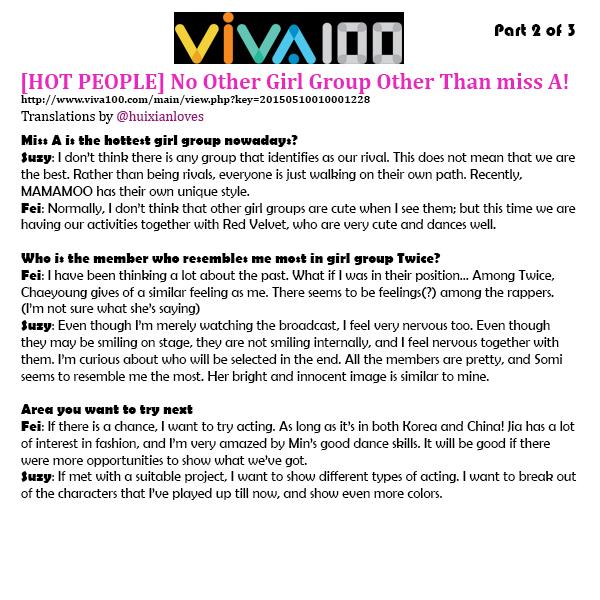 VIVA100

Part 2 of 3

[HOT PEOPLE] No Other Girl Group Other Than miss A!
http://www.viva100.com/main/view.php?key=20150510010001228
Translations by @huixianloves

Miss A is the hottest girl group nowadays?
Suzy: I don't think there is any group that identifies as our rival. This does not mean that we are the best. Rather than being rivals, everyone is just walking on their own path. Recently, MAMAMOO has their own unique style.
Fei: Normally, I don't think that other girl groups are cute when I see them; but this time we are having our activities together with Red Velvet, who are very cute and dances well.

Who is the member who resembles me most in girl group Twice?
Fei: I have been thinking a lot about the past. What if I was in their position... Among Twice, Chaeyoung gives of a similar feeling as me. There seems to be feelings(?) among the rappers. (I'm not sure what she's saying)
Suzy: Even though I'm merely watching the broadcast, I feel very nervous too. Even though they may be smiling on stage, they are not smiling internally, and I feel nervous together with them. I'm curious about who will be selected in the end. All the members are pretty, and Somi seems to resemble me the most. Her bright and innocent image is similar to mine.

Area you want to try next
Fei: If there is a chance, I want to try acting. As long as it's in both Korea and China! Jia has a lot of interest in fashion, and I'm very amazed by Min's good dance skills. It will be good if there were more opportunities to show what we've got.
Suzy: If met with a suitable project, I want to show different types of acting. I want to break out of the characters that I've played up till now, and show even more colors.